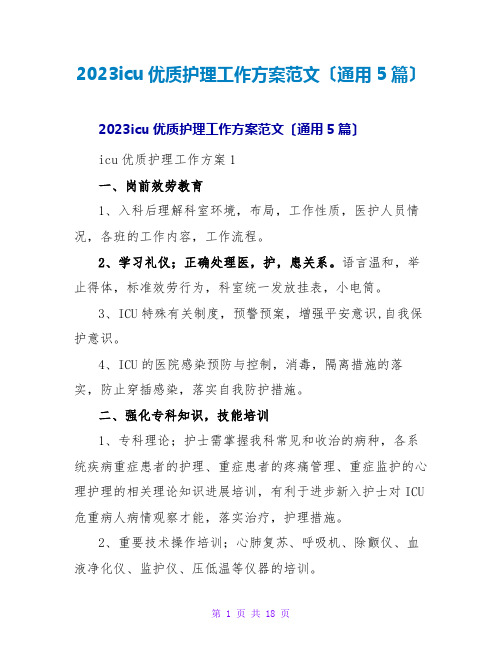 2023icu 优质护理工作方案范文〔通用 5 篇〕

2023icu 优质护理工作方案范文〔通用 5 篇〕

icu 优质护理工作方案 1

一、岗前效劳教育

1、入科后理解科室环境，布局，工作性质，医护人员情况，各班的工作内容，工作流程。

2、学习礼仪；正确处理医，护，患关系。语言温和，举止得体，标准效劳行为，科室统一发放挂表，小电筒。

3、ICU 特殊有关制度，预警预案，增强平安意识,自我保护意识。

4、ICU 的医院感染预防与控制，消毒，隔离措施的落实，防止穿插感染，落实自我防护措施。

二、强化专科知识，技能培训

1、专科理论；护士需掌握我科常见和收治的病种，各系统疾病重症患者的护理、重症患者的疼痛管理、重症监护的心理护理的相关理论知识进展培训，有利于进步新入护士对 ICU 危重病人病情观察才能，落实治疗，护理措施。

2、重要技术操作培训；心肺复苏、呼吸机、除颤仪、血液净化仪、监护仪、压低温等仪器的培训。

第 1 页 共 18 页